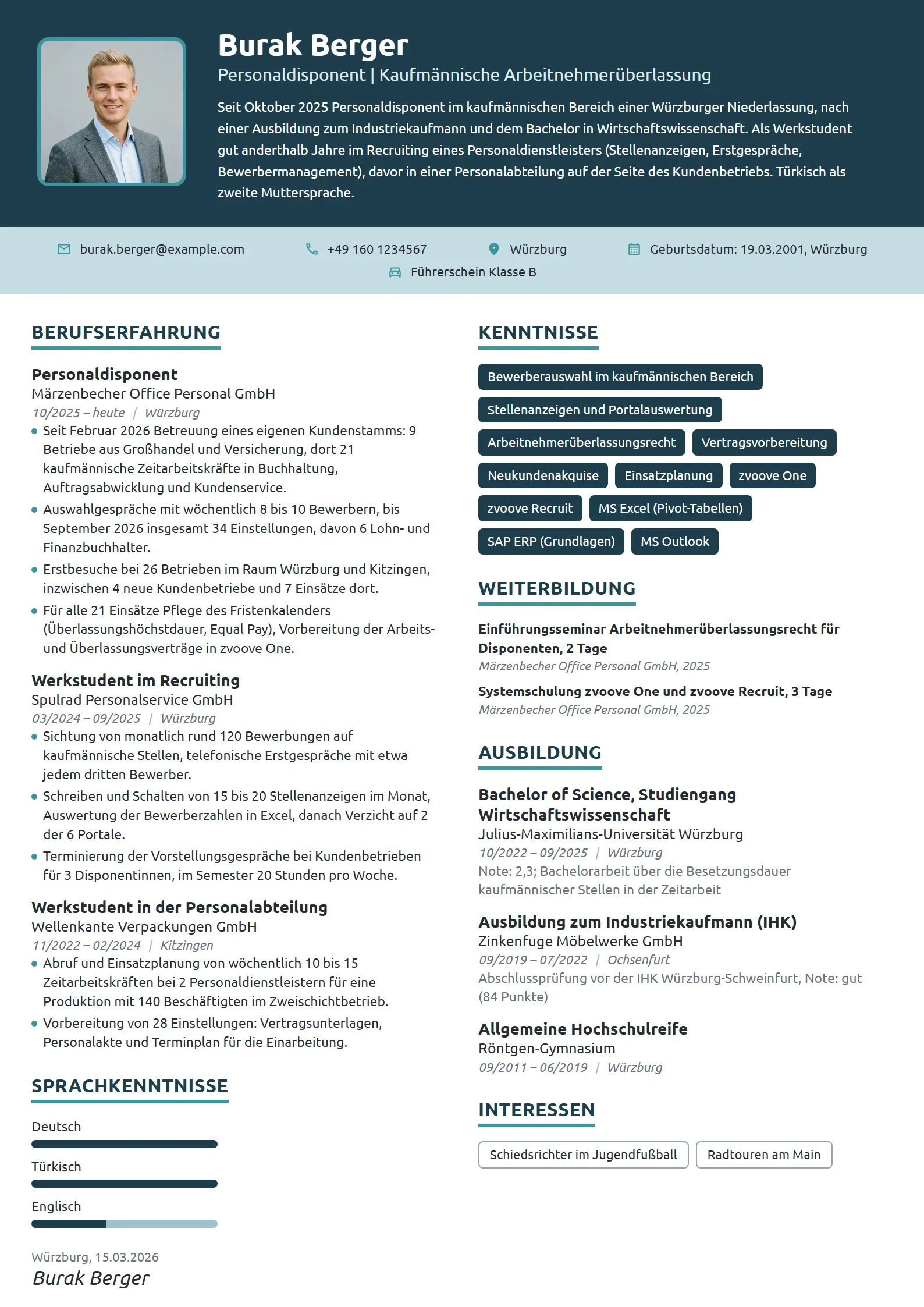 Burak Berger
Personaldisponent | Kaufmännische Arbeitnehmerüberlassung

Seit Oktober 2025 Personaldisponent im kaufmännischen Bereich einer Würzburger Niederlassung, nach einer Ausbildung zum Industriekaufmann und dem Bachelor in Wirtschaftswissenschaft. Als Werkstudent gut anderthalb Jahre im Recruiting eines Personaldienstleisters (Stellenanzeigen, Erstgespräche, Bewerbermanagement), davor in einer Personalabteilung auf der Seite des Kundenbetriebs. Türkisch als zweite Muttersprache.

burak.berger@example.com
+49 160 1234567
Würzburg
Geburtsdatum: 19.03.2001, Würzburg
Führerschein Klasse B

BERUFSERFAHRUNG

Personaldisponent
Märzenbecher Office Personal GmbH
10/2025 – heute | Würzburg
• Seit Februar 2026 Betreuung eines eigenen Kundenstamms: 9 Betriebe aus Großhandel und Versicherung, dort 21 kaufmännische Zeitarbeitskräfte in Buchhaltung, Auftragsabwicklung und Kundenservice.
• Auswahlgespräche mit wöchentlich 8 bis 10 Bewerbern, bis September 2026 insgesamt 34 Einstellungen, davon 6 Lohn- und Finanzbuchhalter.
• Erstbesuche bei 26 Betrieben im Raum Würzburg und Kitzingen, inzwischen 4 neue Kundenbetriebe und 7 Einsätze dort.
• Für alle 21 Einsätze Pflege des Fristenkalenders (Überlassungshöchstdauer, Equal Pay), Vorbereitung der Arbeits- und Überlassungsverträge in zvoove One.

Werkstudent im Recruiting
Spulrad Personalservice GmbH
03/2024 – 09/2025 | Würzburg
• Sichtung von monatlich rund 120 Bewerbungen auf kaufmännische Stellen, telefonische Erstgespräche mit etwa jedem dritten Bewerber.
• Schreiben und Schalten von 15 bis 20 Stellenanzeigen im Monat, Auswertung der Bewerberzahlen in Excel, danach Verzicht auf 2 der 6 Portale.
• Terminierung der Vorstellungsgespräche bei Kundenbetrieben für 3 Disponentinnen, im Semester 20 Stunden pro Woche.

Werkstudent in der Personalabteilung
Wellenkante Verpackungen GmbH
11/2022 – 02/2024 | Kitzingen
• Abruf und Einsatzplanung von wöchentlich 10 bis 15 Zeitarbeitskräften bei 2 Personaldienstleistern für eine Produktion mit 140 Beschäftigten im Zweischichtbetrieb.
• Vorbereitung von 28 Einstellungen: Vertragsunterlagen, Personalakte und Terminplan für die Einarbeitung.

SPRACHKENNTNISSE

Deutsch

Türkisch

Englisch

Würzburg, 15.03.2026
Burak Berger

KENNTNISSE

Bewerberauswahl im kaufmännischen Bereich
Stellenanzeigen und Portalauswertung
Arbeitnehmerüberlassungsrecht
Vertragsvorbereitung
Neukundenakquise
Einsatzplanung
zvoove One
zvoove Recruit
MS Excel (Pivot-Tabellen)
SAP ERP (Grundlagen)
MS Outlook

WEITERBILDUNG

Einführungsseminar Arbeitnehmerüberlassungsrecht für Disponenten, 2 Tage
Märzenbecher Office Personal GmbH, 2025

Systemschulung zvoove One und zvoove Recruit, 3 Tage
Märzenbecher Office Personal GmbH, 2025

AUSBILDUNG

Bachelor of Science, Studiengang Wirtschaftswissenschaft
Julius-Maximilians-Universität Würzburg
10/2022 – 09/2025 | Würzburg
Note: 2,3; Bachelorarbeit über die Besetzungsdauer kaufmännischer Stellen in der Zeitarbeit

Ausbildung zum Industriekaufmann (IHK)
Zinkenfuge Möbelwerke GmbH
09/2019 – 07/2022 | Ochsenfurt
Abschlussprüfung vor der IHK Würzburg-Schweinfurt, Note: gut (84 Punkte)

Allgemeine Hochschulreife
Röntgen-Gymnasium
09/2011 – 06/2019 | Würzburg

INTERESSEN

Schiedsrichter im Jugendfußball
Radtouren am Main